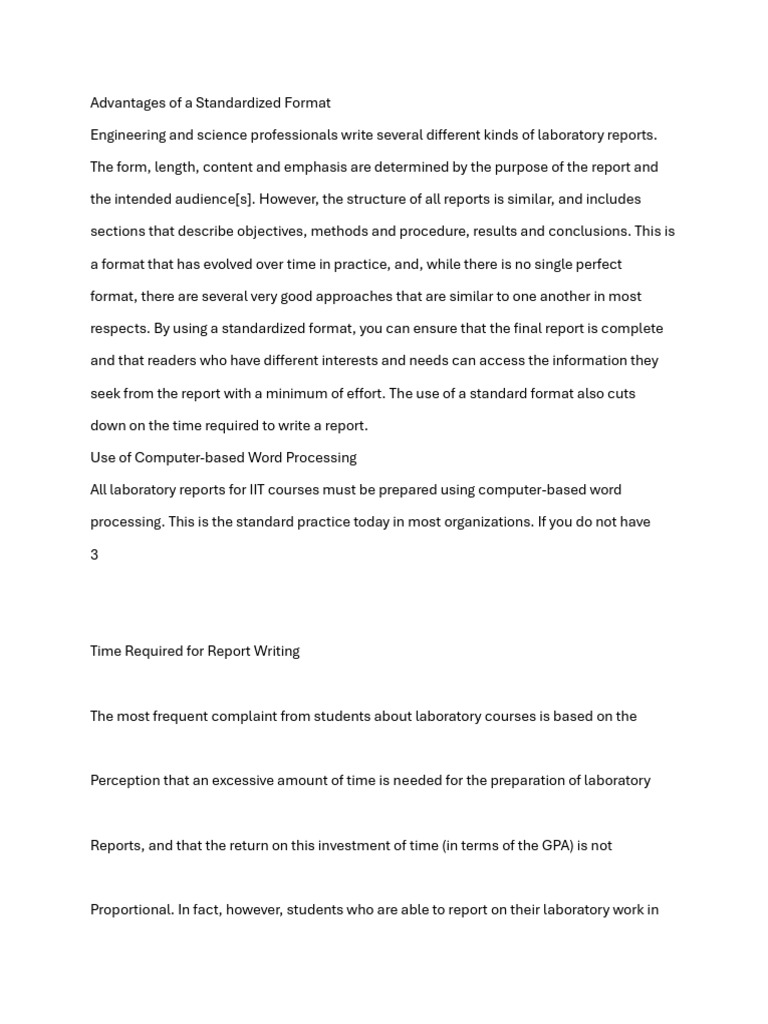 Advantages of a Standardized Format

Engineering and science professionals write several different kinds of laboratory reports. The form, length, content and emphasis are determined by the purpose of the report and the intended audience[s]. However, the structure of all reports is similar, and includes sections that describe objectives, methods and procedure, results and conclusions. This is a format that has evolved over time in practice, and, while there is no single perfect format, there are several very good approaches that are similar to one another in most respects. By using a standardized format, you can ensure that the final report is complete and that readers who have different interests and needs can access the information they seek from the report with a minimum of effort. The use of a standard format also cuts down on the time required to write a report.

Use of Computer-based Word Processing

All laboratory reports for IIT courses must be prepared using computer-based word processing. This is the standard practice today in most organizations. If you do not have

3

Time Required for Report Writing

The most frequent complaint from students about laboratory courses is based on the

Perception that an excessive amount of time is needed for the preparation of laboratory

Reports, and that the return on this investment of time (in terms of the GPA) is not

Proportional. In fact, however, students who are able to report on their laboratory work in